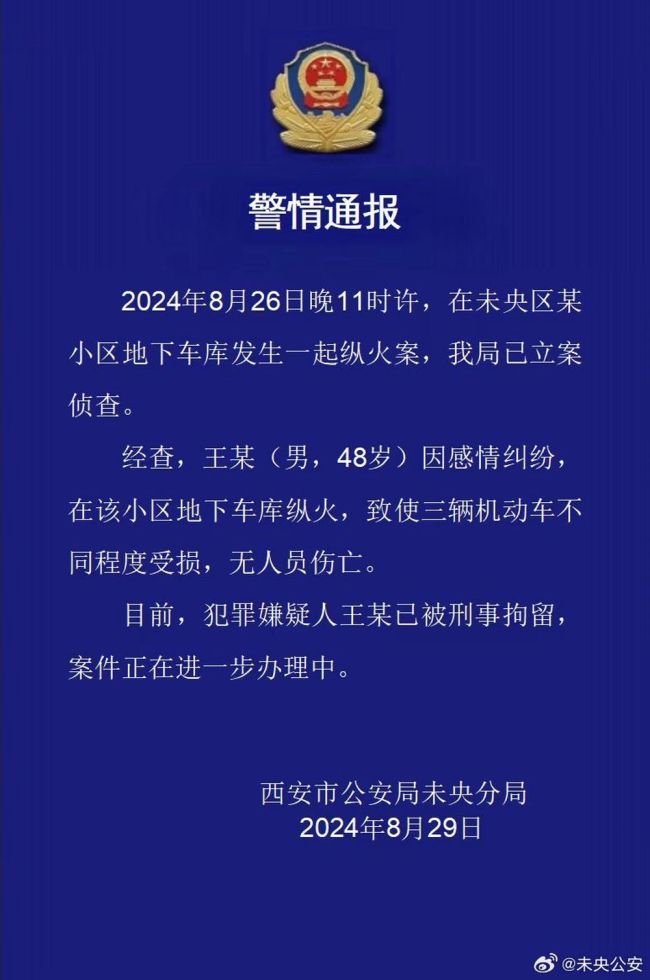 警情通报

2024年8月26日晚11时许，在未央区某小区地下车库发生一起纵火案，我局已立案侦查。

经查，王某（男，48岁）因感情纠纷，在该小区地下车库纵火，致使三辆机动车不同程度受损，无人员伤亡。

目前，犯罪嫌疑人王某已被刑事拘留，案件正在进一步办理中。

西安市公安局未央分局
2024年8月29日

@未央公安